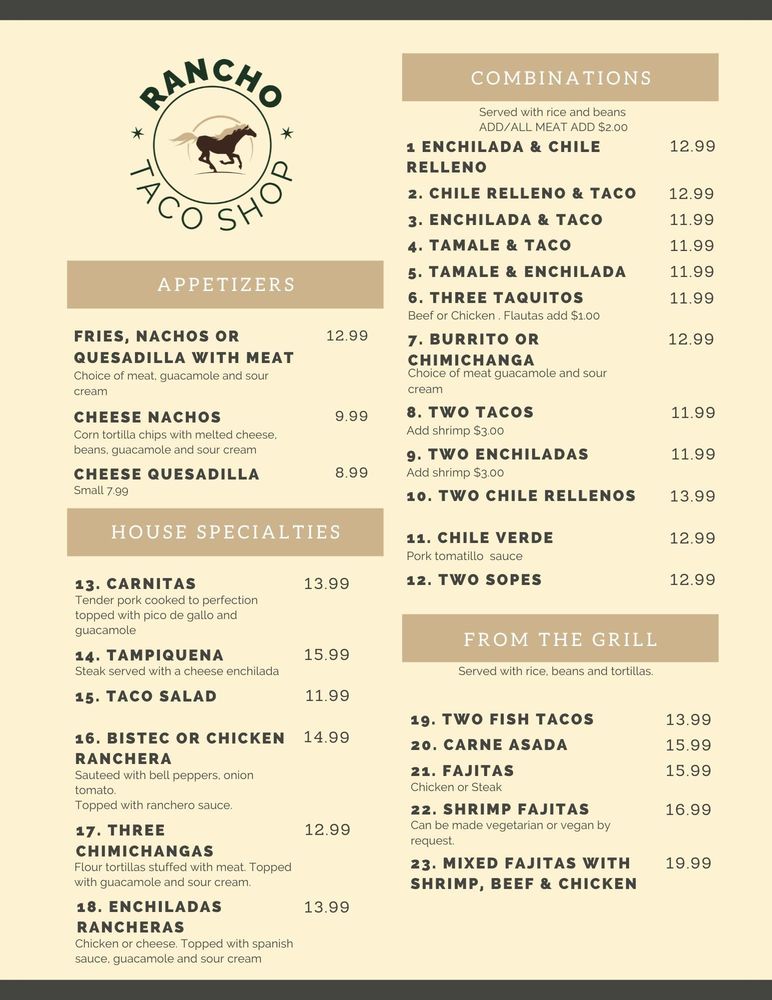 RANCHO
TACO SHOP

APPETIZERS

FRIES, NACHOS OR QUESADILLA WITH MEAT 12.99
Choice of meat, guacamole and sour cream

CHEESE NACHOS 9.99
Corn tortilla chips with melted cheese, beans, guacamole and sour cream

CHEESE QUESADILLA 8.99
Small 7.99

HOUSE SPECIALTIES

13. CARNITAS 13.99
Tender pork cooked to perfection topped with pico de gallo and guacamole

14. TAMPIQUENA 15.99
Steak served with a cheese enchilada

15. TACO SALAD 11.99

16. BISTEC OR CHICKEN RANCHERA 14.99
Sauteed with bell peppers, onion tomato.
Topped with ranchero sauce.

17. THREE CHIMICHANGAS 12.99
Flour tortillas stuffed with meat. Topped with guacamole and sour cream.

18. ENCHILADAS RANCHERAS 13.99
Chicken or cheese. Topped with spanish sauce, guacamole and sour cream

COMBINATIONS

Served with rice and beans
ADD/ALL MEAT ADD $2.00

1 ENCHILADA & CHILE RELLENO 12.99

2. CHILE RELLENO & TACO 12.99

3. ENCHILADA & TACO 11.99

4. TAMALE & TACO 11.99

5. TAMALE & ENCHILADA 11.99

6. THREE TAQUITOS 11.99
Beef or Chicken . Flautas add $1.00

7. BURRITO OR CHIMICHANGA 12.99
Choice of meat guacamole and sour cream

8. TWO TACOS 11.99
Add shrimp $3.00

9. TWO ENCHILADAS 11.99
Add shrimp $3.00

10. TWO CHILE RELLENOS 13.99

11. CHILE VERDE 12.99
Pork tomatillo sauce

12. TWO SOPES 12.99

FROM THE GRILL

Served with rice, beans and tortillas.

19. TWO FISH TACOS 13.99

20. CARNE ASADA 15.99

21. FAJITAS 15.99
Chicken or Steak

22. SHRIMP FAJITAS 16.99
Can be made vegetarian or vegan by request.

23. MIXED FAJITAS WITH SHRIMP, BEEF & CHICKEN 19.99